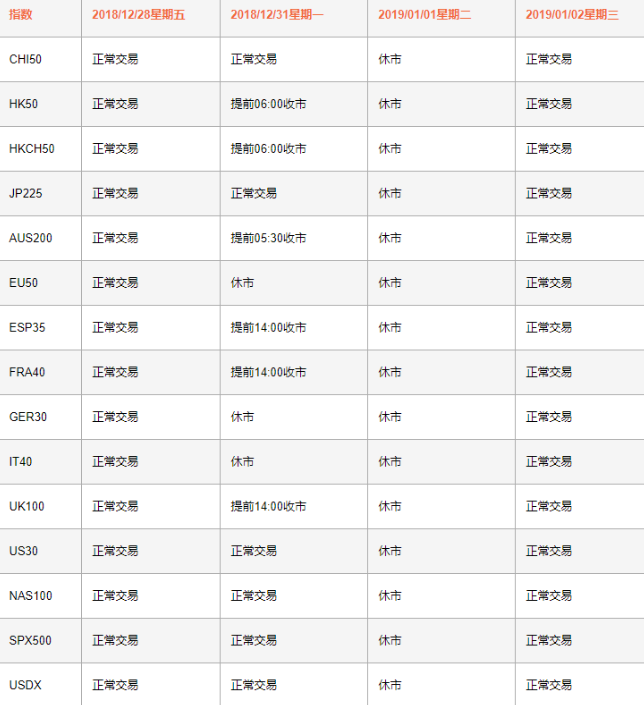 | 指数 | 2018/12/28星期五 | 2018/12/31星期一 | 2019/01/01星期二 | 2019/01/02星期三 |
|---|---|---|---|---|
| CHI50 | 正常交易 | 正常交易 | 休市 | 正常交易 |
| HK50 | 正常交易 | 提前06:00收市 | 休市 | 正常交易 |
| HKCH50 | 正常交易 | 提前06:00收市 | 休市 | 正常交易 |
| JP225 | 正常交易 | 正常交易 | 休市 | 正常交易 |
| AUS200 | 正常交易 | 提前05:30收市 | 休市 | 正常交易 |
| EU50 | 正常交易 | 休市 | 休市 | 正常交易 |
| ESP35 | 正常交易 | 提前14:00收市 | 休市 | 正常交易 |
| FRA40 | 正常交易 | 提前14:00收市 | 休市 | 正常交易 |
| GER30 | 正常交易 | 休市 | 休市 | 正常交易 |
| IT40 | 正常交易 | 休市 | 休市 | 正常交易 |
| UK100 | 正常交易 | 提前14:00收市 | 休市 | 正常交易 |
| US30 | 正常交易 | 正常交易 | 休市 | 正常交易 |
| NAS100 | 正常交易 | 正常交易 | 休市 | 正常交易 |
| SPX500 | 正常交易 | 正常交易 | 休市 | 正常交易 |
| USDX | 正常交易 | 正常交易 | 休市 | 正常交易 |